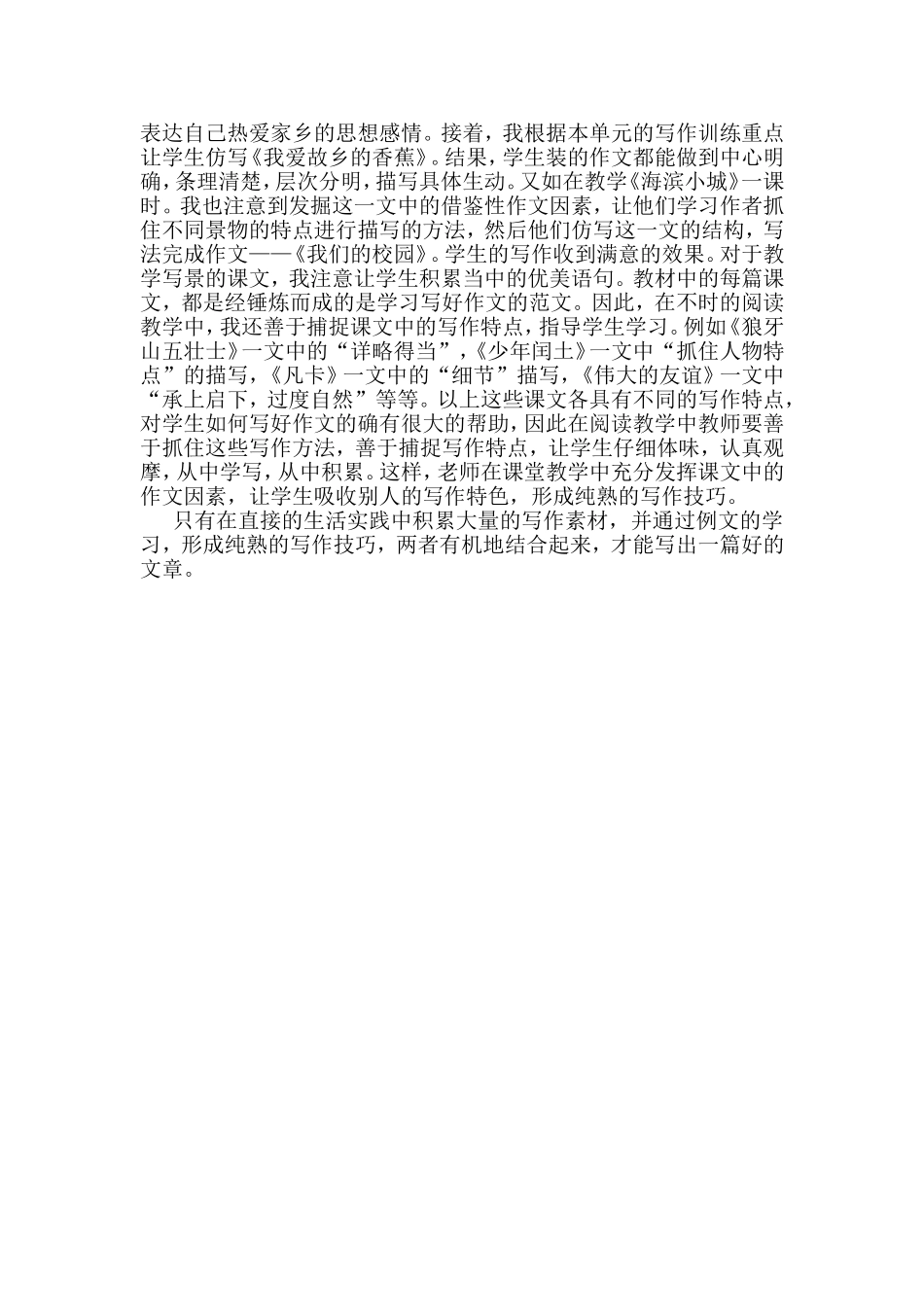 表达自己热爱家乡的思想感情。接着，我根据本单元的写作训练重点让学生仿写《我爱故乡的香蕉》。结果，学生装的作文都能做到中心明确，条理清楚，层次分明，描写具体生动。又如在教学《海滨小城》一课时。我也注意到发掘这一文中的借鉴性作文因素，让他们学习作者抓住不同景物的特点进行描写的方法，然后他们仿写这一文的结构，写法完成作文——《我们的校园》。学生的写作收到满意的效果。对于教学写景的课文，我注意让学生积累当中的优美语句。教材中的每篇课文，都是经锤炼而成的是学习写好作文的范文。因此，在不时的阅读教学中，我还善于捕捉课文中的写作特点，指导学生学习。例如《狼牙山五壮士》一文中的“详略得当”，《少年闰土》一文中“抓住人物特点”的描写，《凡卡》一文中的“细节”描写，《伟大的友谊》一文中“承上启下，过度自然”等等。以上这些课文各具有不同的写作特点，对学生如何写好作文的确有很大的帮助，因此在阅读教学中教师要善于抓住这些写作方法，善于捕捉写作特点，让学生仔细体味，认真观摩，从中学写，从中积累。这样，老师在课堂教学中充分发挥课文中的作文因素，让学生吸收别人的写作特色，形成纯熟的写作技巧。

只有在直接的生活实践中积累大量的写作素材，并通过例文的学习，形成纯熟的写作技巧，两者有机地结合起来，才能写出一篇好的文章。